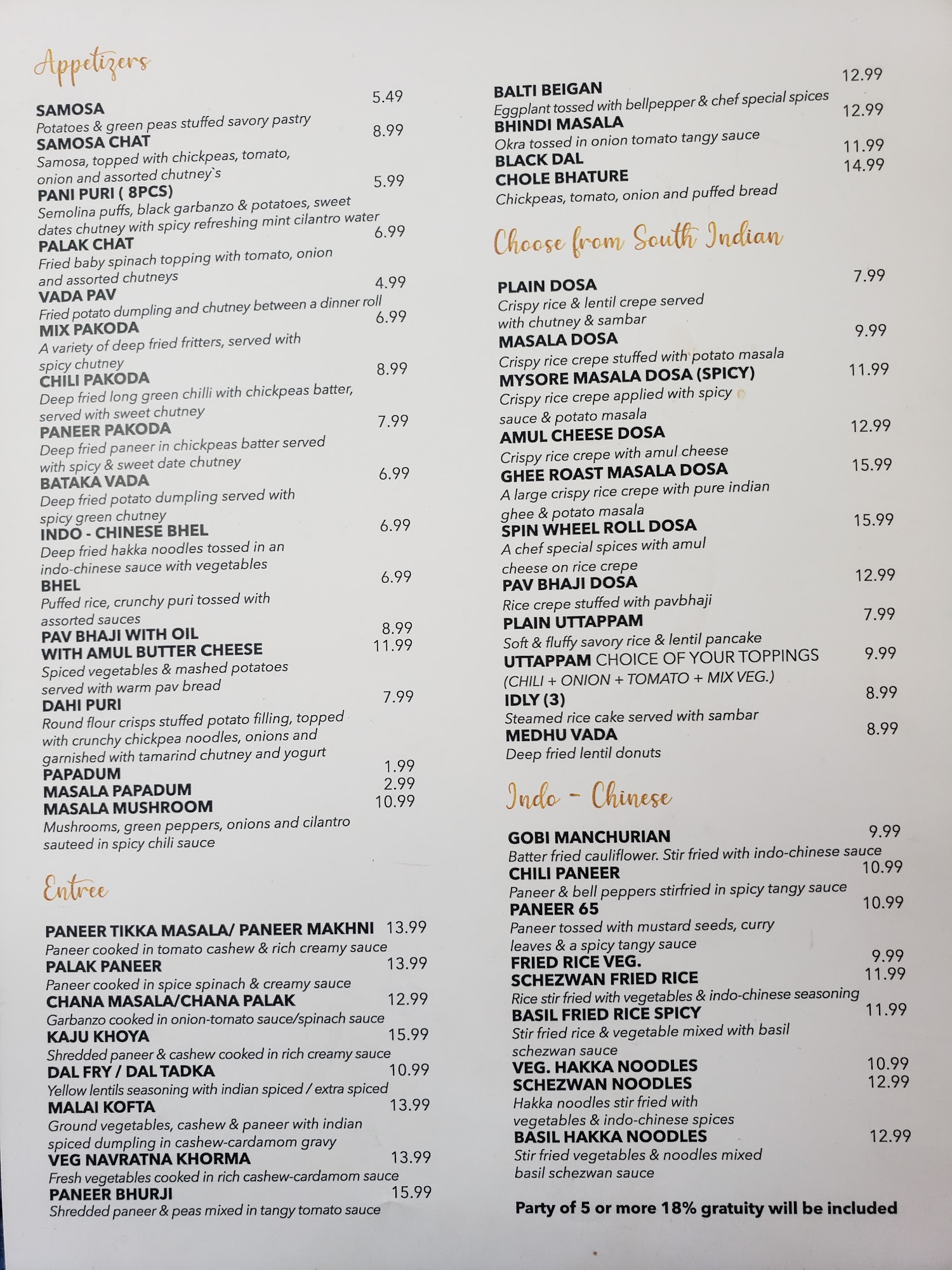 Appetizers

SAMOSA 5.49
Potatoes & green peas stuffed savory pastry

SAMOSA CHAT 8.99
Samosa, topped with chickpeas, tomato, onion and assorted chutney`s

PANI PURI ( 8PCS) 5.99
Semolina puffs, black garbanzo & potatoes, sweet dates chutney with spicy refreshing mint cilantro water

PALAK CHAT 6.99
Fried baby spinach topping with tomato, onion and assorted chutneys

VADA PAV 4.99
Fried potato dumpling and chutney between a dinner roll

MIX PAKODA 6.99
A variety of deep fried fritters, served with spicy chutney

CHILI PAKODA 8.99
Deep fried long green chilli with chickpeas batter, served with sweet chutney

PANEER PAKODA 7.99
Deep fried paneer in chickpeas batter served with spicy & sweet date chutney

BATAKA VADA 6.99
Deep fried potato dumpling served with spicy green chutney

INDO - CHINESE BHEL 6.99
Deep fried hakka noodles tossed in an indo-chinese sauce with vegetables

BHEL 6.99
Puffed rice, crunchy puri tossed with assorted sauces

PAV BHAJI WITH OIL 8.99
WITH AMUL BUTTER CHEESE 11.99
Spiced vegetables & mashed potatoes served with warm pav bread

DAHI PURI 7.99
Round flour crisps stuffed potato filling, topped with crunchy chickpea noodles, onions and garnished with tamarind chutney and yogurt

PAPADUM 1.99
MASALA PAPADUM 2.99
MASALA MUSHROOM 10.99
Mushrooms, green peppers, onions and cilantro sauteed in spicy chili sauce

Entree

PANEER TIKKA MASALA/ PANEER MAKHNI 13.99
Paneer cooked in tomato cashew & rich creamy sauce

PALAK PANEER 13.99
Paneer cooked in spice spinach & creamy sauce

CHANA MASALA/CHANA PALAK 12.99
Garbanzo cooked in onion-tomato sauce/spinach sauce

KAJU KHOYA 15.99
Shredded paneer & cashew cooked in rich creamy sauce

DAL FRY / DAL TADKA 10.99
Yellow lentils seasoning with indian spiced / extra spiced

MALAI KOFTA 13.99
Ground vegetables, cashew & paneer with indian spiced dumpling in cashew-cardamom gravy

VEG NAVRATNA KHORMA 13.99
Fresh vegetables cooked in rich cashew-cardamom sauce

PANEER BHURJI 15.99
Shredded paneer & peas mixed in tangy tomato sauce

BALTI BEIGAN 12.99
Eggplant tossed with bellpepper & chef special spices

BHINDI MASALA 12.99
Okra tossed in onion tomato tangy sauce

BLACK DAL 11.99
CHOLE BHATURE 14.99
Chickpeas, tomato, onion and puffed bread

Choose from South Indian

PLAIN DOSA 7.99
Crispy rice & lentil crepe served with chutney & sambar

MASALA DOSA 9.99
Crispy rice crepe stuffed with potato masala

MYSORE MASALA DOSA (SPICY) 11.99
Crispy rice crepe applied with spicy sauce & potato masala

AMUL CHEESE DOSA 12.99
Crispy rice crepe with amul cheese

GHEE ROAST MASALA DOSA 15.99
A large crispy rice crepe with pure indian ghee & potato masala

SPIN WHEEL ROLL DOSA 15.99
A chef special spices with amul cheese on rice crepe

PAV BHAJI DOSA 12.99
Rice crepe stuffed with pavbhaji

PLAIN UTTAPPAM 7.99
Soft & fluffy savory rice & lentil pancake

UTTAPPAM CHOICE OF YOUR TOPPINGS 9.99
(CHILI + ONION + TOMATO + MIX VEG.)

IDLY (3) 8.99
Steamed rice cake served with sambar

MEDHU VADA 8.99
Deep fried lentil donuts

Indo - Chinese

GOBI MANCHURIAN 9.99
Batter fried cauliflower. Stir fried with indo-chinese sauce

CHILI PANEER 10.99
Paneer & bell peppers stirfried in spicy tangy sauce

PANEER 65 10.99
Paneer tossed with mustard seeds, curry leaves & a spicy tangy sauce

FRIED RICE VEG. 9.99
SCHEZWAN FRIED RICE 11.99
Rice stir fried with vegetables & indo-chinese seasoning

BASIL FRIED RICE SPICY 11.99
Stir fried rice & vegetable mixed with basil schezwan sauce

VEG. HAKKA NOODLES 10.99
SCHEZWAN NOODLES 12.99
Hakka noodles stir fried with vegetables & indo-chinese spices

BASIL HAKKA NOODLES 12.99
Stir fried vegetables & noodles mixed basil schezwan sauce

Party of 5 or more 18% gratuity will be included